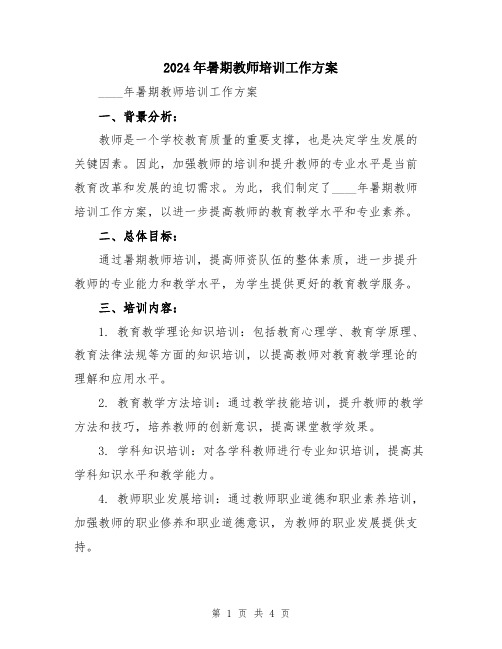 2024年暑期教师培训工作方案

____年暑期教师培训工作方案

一、背景分析：

教师是一个学校教育质量的重要支撑，也是决定学生发展的关键因素。因此，加强教师的培训和提升教师的专业水平是当前教育改革和发展的迫切需求。为此，我们制定了____年暑期教师培训工作方案，以进一步提高教师的教育教学水平和专业素养。

二、总体目标：

通过暑期教师培训，提高师资队伍的整体素质，进一步提升教师的专业能力和教学水平，为学生提供更好的教育教学服务。

三、培训内容：

1. 教育教学理论知识培训：包括教育心理学、教育学原理、教育法律法规等方面的知识培训，以提高教师对教育教学理论的理解和应用水平。

2. 教育教学方法培训：通过教学技能培训，提升教师的教学方法和技巧，培养教师的创新意识，提高课堂教学效果。

3. 学科知识培训：对各学科教师进行专业知识培训，提高其学科知识水平和教学能力。

4. 教师职业发展培训：通过教师职业道德和职业素养培训，加强教师的职业修养和职业道德意识，为教师的职业发展提供支持。

第 1 页 共 4 页